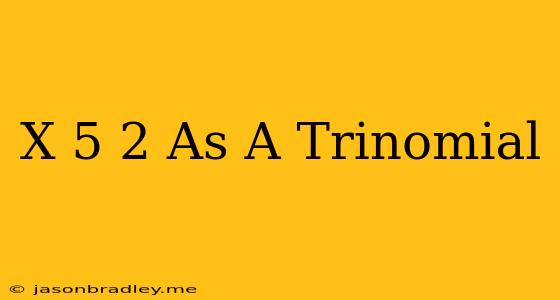 X 5 2 As A Trinomial

© jasonbradley.me